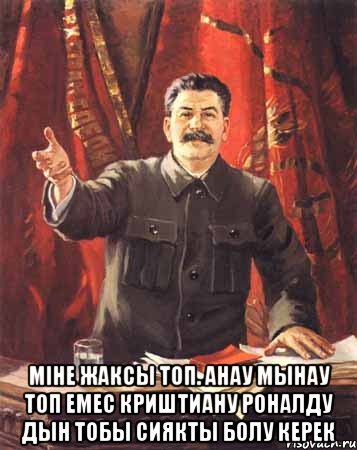 МІНЕ ЖАКСЫ ТОП. АНАУ МЫНАУ ТОП ЕМЕС КРИШТИАНУ РОНАЛДУ ДЫН ТОБЫ СИЯКТЫ БОЛУ КЕРЕК

risovach.ru